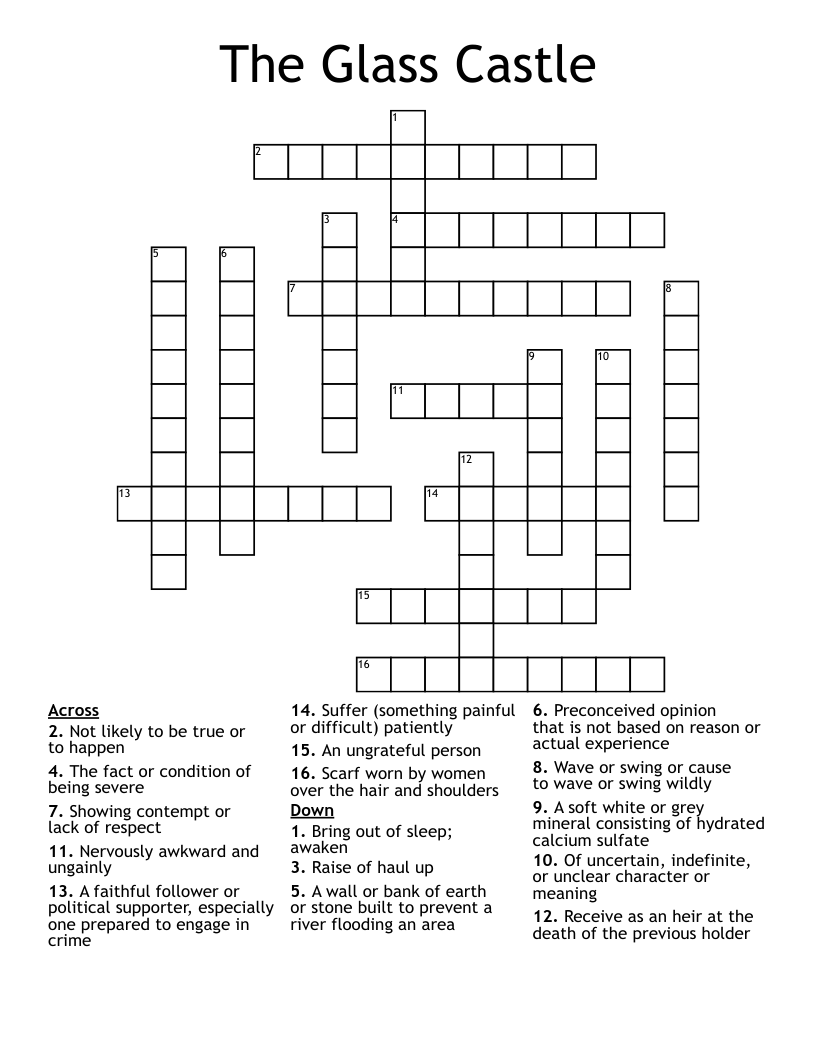 The Glass Castle

1
2
3
4
5
6
7
8
9
10
11
12
13
14
15
16

Across
2. Not likely to be true or to happen
4. The fact or condition of being severe
7. Showing contempt or lack of respect
11. Nervously awkward and ungainly
13. A faithful follower or political supporter, especially one prepared to engage in crime
14. Suffer (something painful or difficult) patiently
15. An ungrateful person
16. Scarf worn by women over the hair and shoulders

Down
1. Bring out of sleep; awaken
3. Raise of haul up
5. A wall or bank of earth or stone built to prevent a river flooding an area
6. Preconceived opinion that is not based on reason or actual experience
8. Wave or swing or cause to wave or swing wildly
9. A soft white or grey mineral consisting of hydrated calcium sulfate
10. Of uncertain, indefinite, or unclear character or meaning
12. Receive as an heir at the death of the previous holder